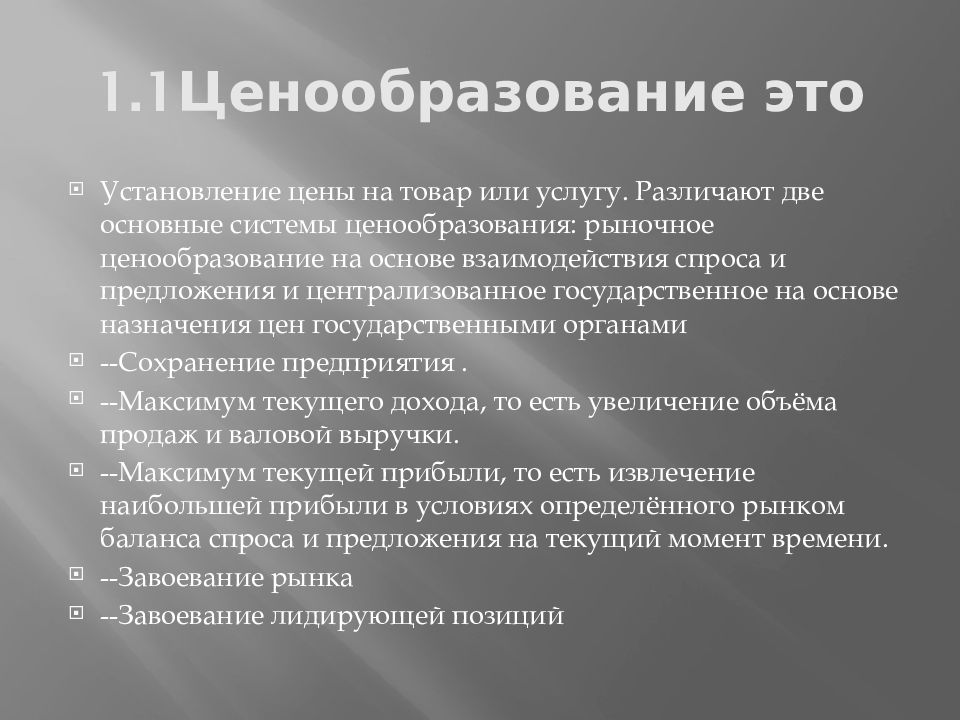 1.1Ценообразование это

Установление цены на товар или услугу. Различают две основные системы ценообразования: рыночное ценообразование на основе взаимодействия спроса и предложения и централизованное государственное на основе назначения цен государственными органами

--Сохранение предприятия .

--Максимум текущего дохода, то есть увеличение объёма продаж и валовой выручки.

--Максимум текущей прибыли, то есть извлечение наибольшей прибыли в условиях определённого рынком баланса спроса и предложения на текущий момент времени.

--Завоевание рынка

--Завоевание лидирующей позиций